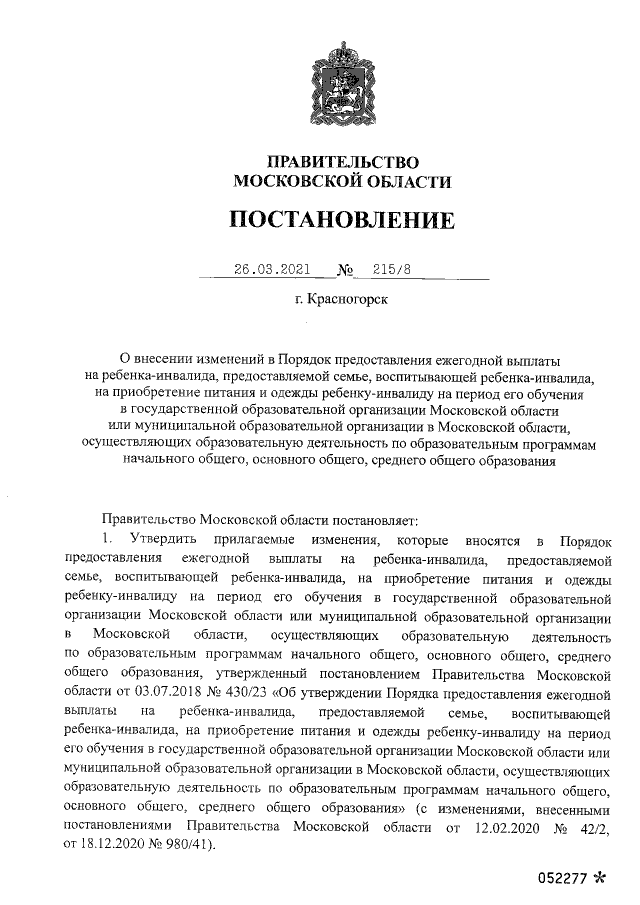 ПРАВИТЕЛЬСТВО
МОСКОВСКОЙ ОБЛАСТИ

ПОСТАНОВЛЕНИЕ

26.03.2021 № 215/8

г. Красногорск

О внесении изменений в Порядок предоставления ежегодной выплаты на ребенка-инвалида, предоставляемой семье, воспитывающей ребенка-инвалида, на приобретение питания и одежды ребенку-инвалиду на период его обучения в государственной образовательной организации Московской области или муниципальной образовательной организации в Московской области, осуществляющих образовательную деятельность по образовательным программам начального общего, основного общего, среднего общего образования

Правительство Московской области постановляет:

1. Утвердить прилагаемые изменения, которые вносятся в Порядок предоставления ежегодной выплаты на ребенка-инвалида, предоставляемой семье, воспитывающей ребенка-инвалида, на приобретение питания и одежды ребенку-инвалиду на период его обучения в государственной образовательной организации Московской области или муниципальной образовательной организации в Московской области, осуществляющих образовательную деятельность по образовательным программам начального общего, основного общего, среднего общего образования, утвержденный постановлением Правительства Московской области от 03.07.2018 № 430/23 «Об утверждении Порядка предоставления ежегодной выплаты на ребенка-инвалида, предоставляемой семье, воспитывающей ребенка-инвалида, на приобретение питания и одежды ребенку-инвалиду на период его обучения в государственной образовательной организации Московской области или муниципальной образовательной организации в Московской области, осуществляющих образовательную деятельность по образовательным программам начального общего, основного общего, среднего общего образования» (с изменениями, внесенными постановлениями Правительства Московской области от 12.02.2020 № 42/2, от 18.12.2020 № 980/41).

052277 *